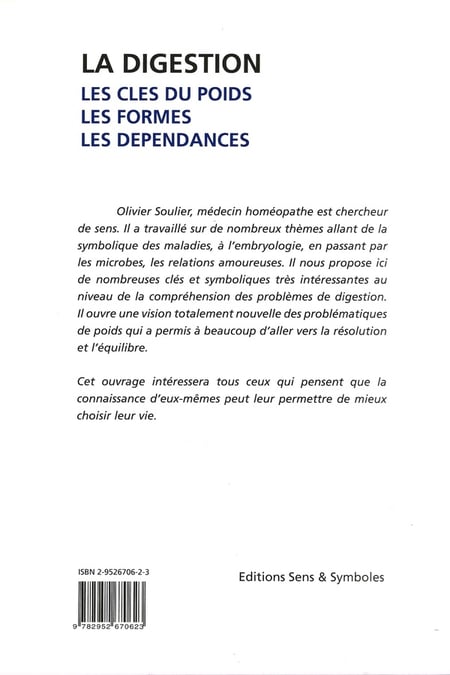 LA DIGESTION
LES CLES DU POIDS
LES FORMES
LES DEPENDANCES

Olivier Soulier, médecin homéopathe est chercheur de sens. Il a travaillé sur de nombreux thèmes allant de la symbolique des maladies, à l'embryologie, en passant par les microbes, les relations amoureuses. Il nous propose ici de nombreuses clés et symboliques très intéressantes au niveau de la compréhension des problèmes de digestion. Il ouvre une vision totalement nouvelle des problématiques de poids qui a permis à beaucoup d'aller vers la résolution et l'équilibre.

Cet ouvrage intéressera tous ceux qui pensent que la connaissance d'eux-mêmes peut leur permettre de mieux choisir leur vie.

ISBN 2-9526706-2-3

9 782952 670623

Editions Sens & Symboles